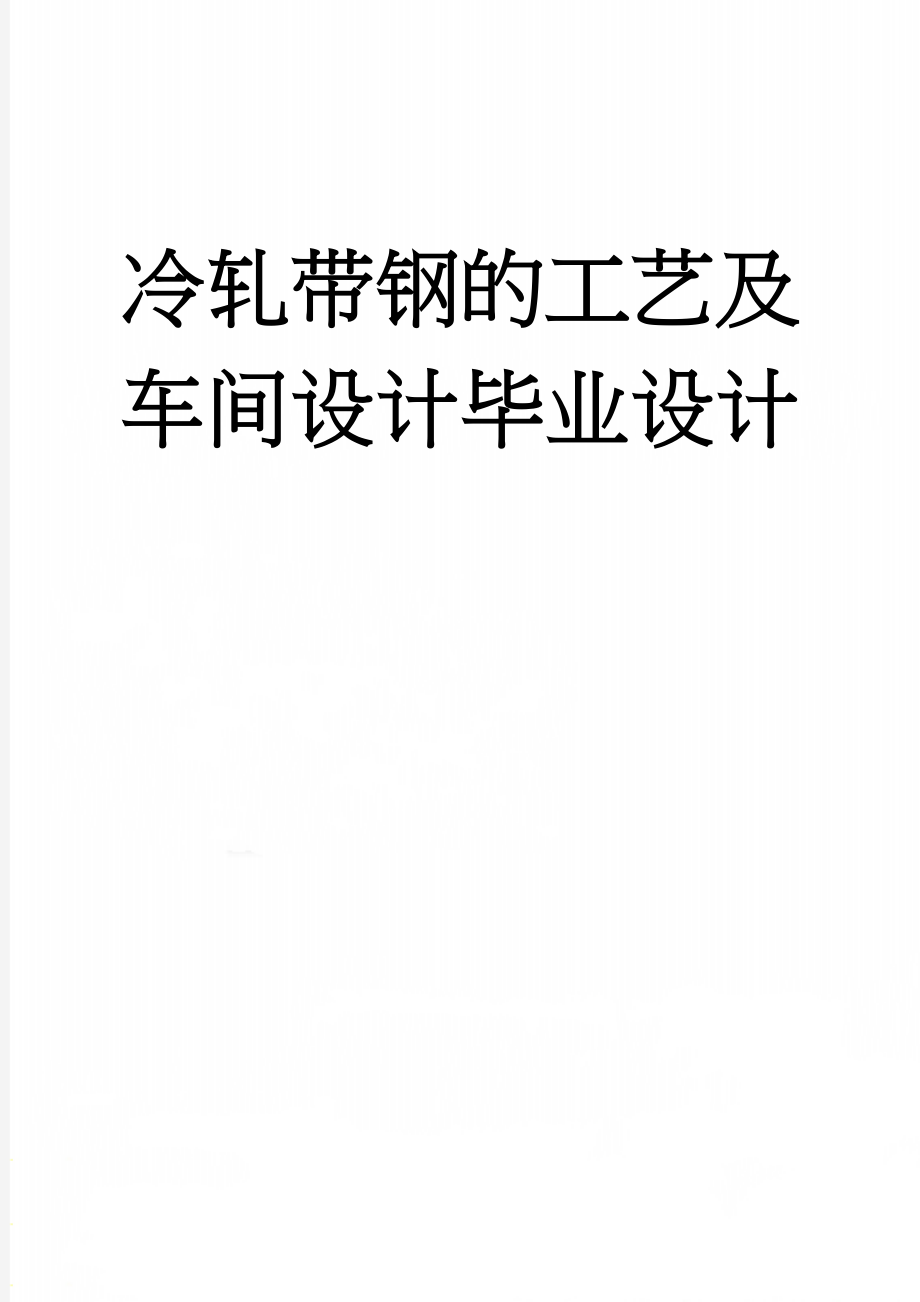 冷轧带钢的工艺及车间设计毕业设计